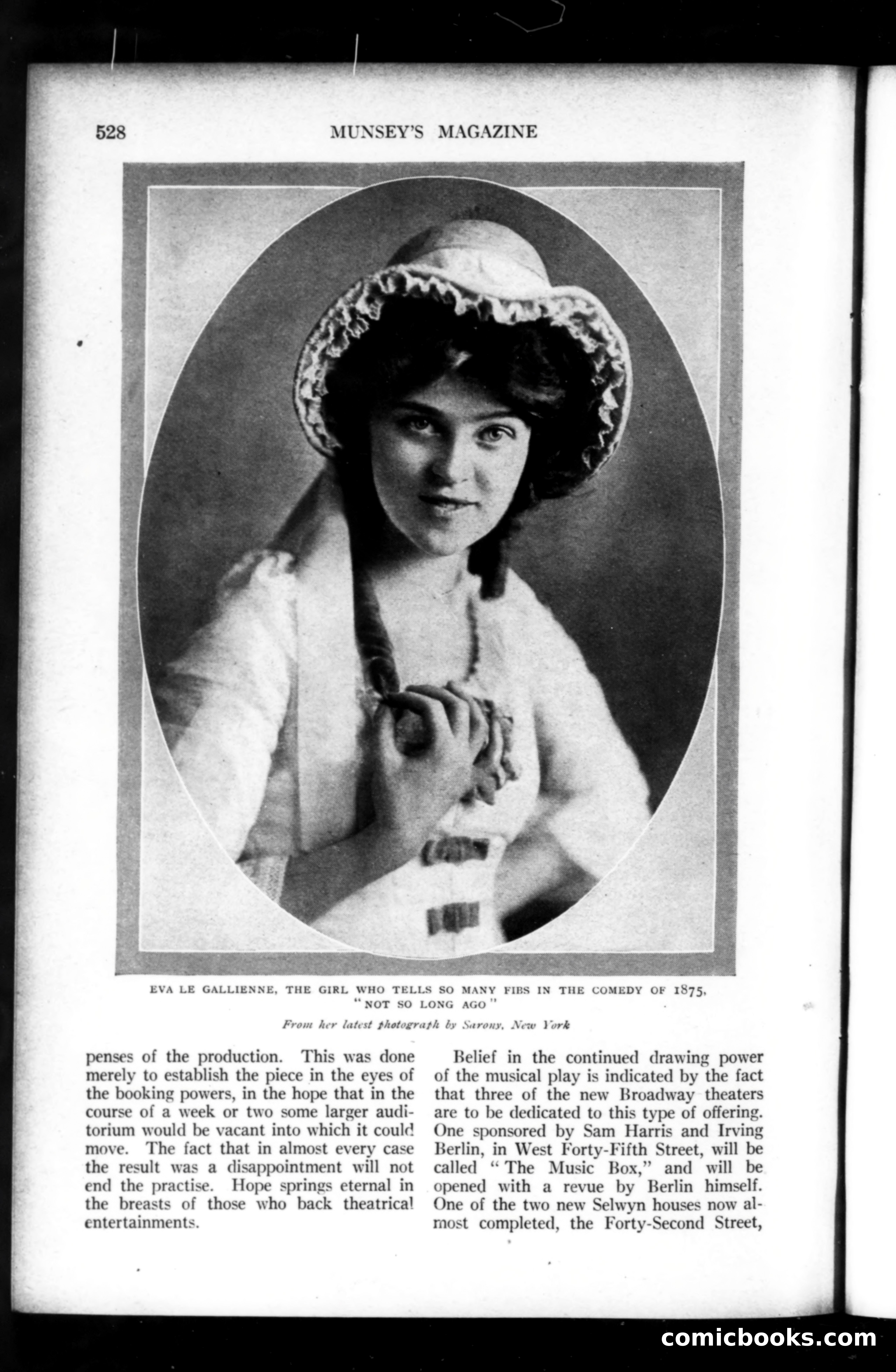 528 MUNSEY'S MAGAZINE

EVA LE GALLIENNE, THE GIRL WHO TELLS SO MANY FIBS IN THE COMEDY OF 1875, "NOT SO LONG AGO"

From her latest photograph by Sarony, New York

penses of the production. This was done merely to establish the piece in the eyes of the booking powers, in the hope that in the course of a week or two some larger auditorium would be vacant into which it could move. The fact that in almost every case the result was a disappointment will not end the practise. Hope springs eternal in the breasts of those who back theatrical entertainments.

Belief in the continued drawing power of the musical play is indicated by the fact that three of the new Broadway theaters are to be dedicated to this type of offering. One sponsored by Sam Harris and Irving Berlin, in West Forty-Fifth Street, will be called "The Music Box," and will be opened with a revue by Berlin himself. One of the two new Selwyn houses now almost completed, the Forty-Second Street,

comicbooks.com